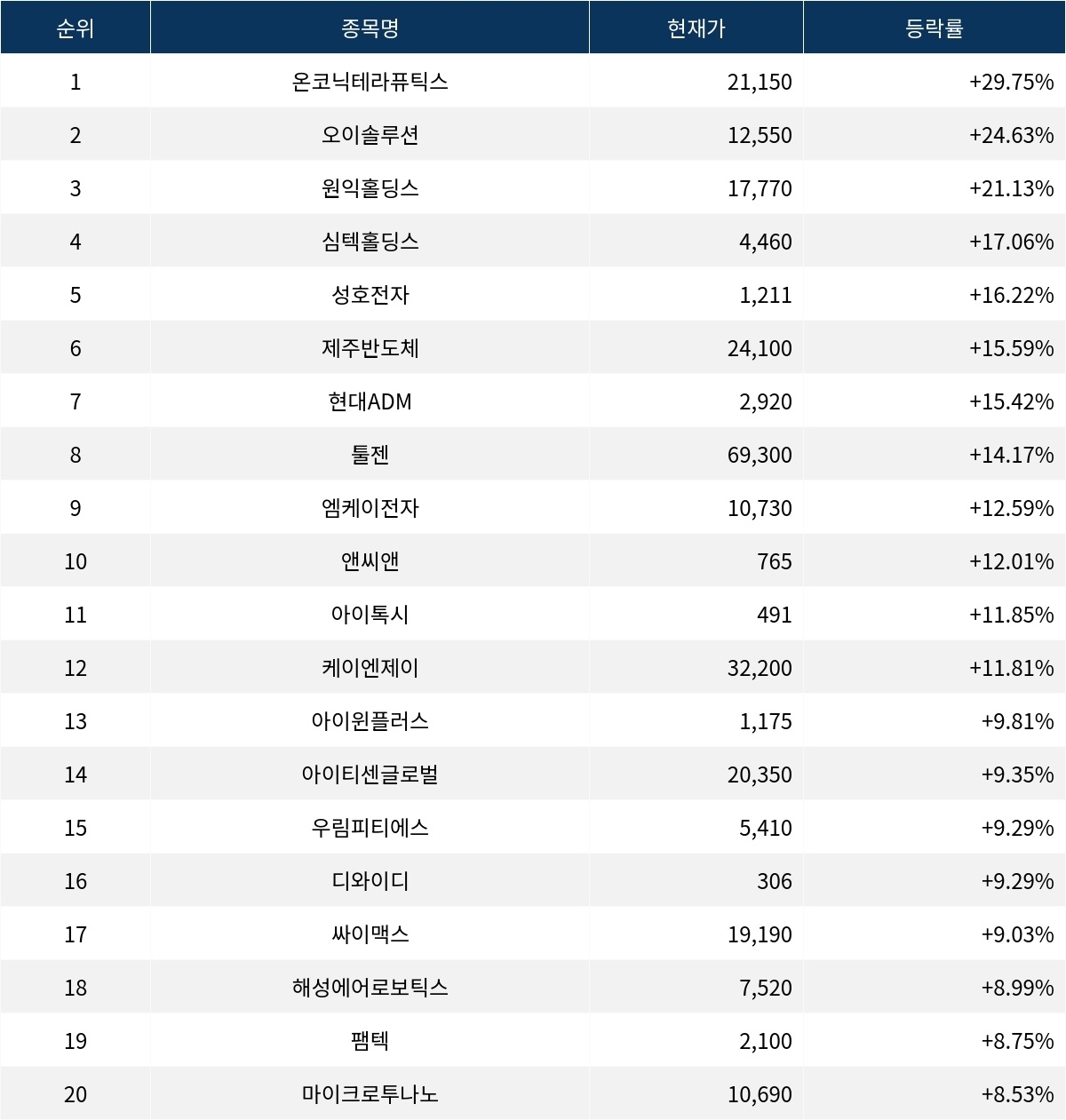 | 순위 | 종목명 | 현재가 | 등락률 |
|---|---|---|---|
| 1 | 온코닉테라퓨틱스 | 21,150 | +29.75% |
| 2 | 오이솔루션 | 12,550 | +24.63% |
| 3 | 원익홀딩스 | 17,770 | +21.13% |
| 4 | 심텍홀딩스 | 4,460 | +17.06% |
| 5 | 성호전자 | 1,211 | +16.22% |
| 6 | 제주반도체 | 24,100 | +15.59% |
| 7 | 현대ADM | 2,920 | +15.42% |
| 8 | 툴젠 | 69,300 | +14.17% |
| 9 | 엠케이전자 | 10,730 | +12.59% |
| 10 | 앤씨앤 | 765 | +12.01% |
| 11 | 아이톡시 | 491 | +11.85% |
| 12 | 케이엔제이 | 32,200 | +11.81% |
| 13 | 아이윈플러스 | 1,175 | +9.81% |
| 14 | 아이티센글로벌 | 20,350 | +9.35% |
| 15 | 우림피티에스 | 5,410 | +9.29% |
| 16 | 디와이디 | 306 | +9.29% |
| 17 | 싸이맥스 | 19,190 | +9.03% |
| 18 | 해성에어로보틱스 | 7,520 | +8.99% |
| 19 | 팸텍 | 2,100 | +8.75% |
| 20 | 마이크로투나노 | 10,690 | +8.53% |